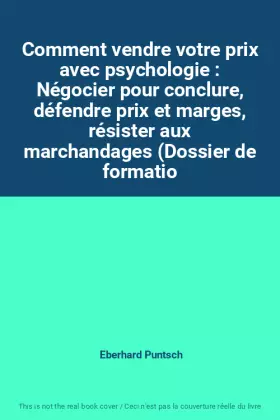 Comment vendre votre prix avec psychologie : Négocier pour conclure, défendre prix et marges, résister aux marchandages (Dossier de formatio

Eberhard Puntsch

This is not the real book cover / Ceci n'est pas la couverture réelle du livre